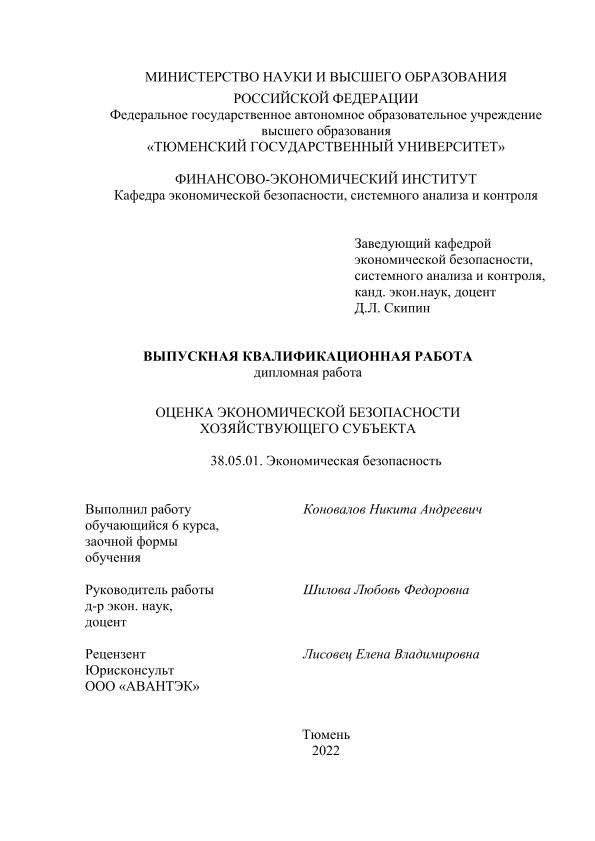 МИНИСТЕРСТВО НАУКИ И ВЫСШЕГО ОБРАЗОВАНИЯ РОССИЙСКОЙ ФЕДЕРАЦИИ
Федеральное государственное автономное образовательное учреждение высшего образования
«ТЮМЕНСКИЙ ГОСУДАРСТВЕННЫЙ УНИВЕРСИТЕТ»

ФИНАНСОВО-ЭКОНОМИЧЕСКИЙ ИНСТИТУТ
Кафедра экономической безопасности, системного анализа и контроля

Заведующий кафедрой
экономической безопасности,
системного анализа и контроля,
канд. экон.наук, доцент
Д.Л. Скипин

ВЫПУСКНАЯ КВАЛИФИКАЦИОННАЯ РАБОТА
дипломная работа

ОЦЕНКА ЭКОНОМИЧЕСКОЙ БЕЗОПАСНОСТИ ХОЗЯЙСТВУЮЩЕГО СУБЪЕКТА

38.05.01. Экономическая безопасность

Выполнил работу
обучающийся 6 курса,
заочной формы
обучения

Коновалов Никита Андреевич

Руководитель работы
д-р экон. наук,
доцент

Шилова Любовь Федоровна

Рецензент
Юрисконсульт
ООО «АВАНТЭК»

Лисовец Елена Владимировна

Тюмень
2022